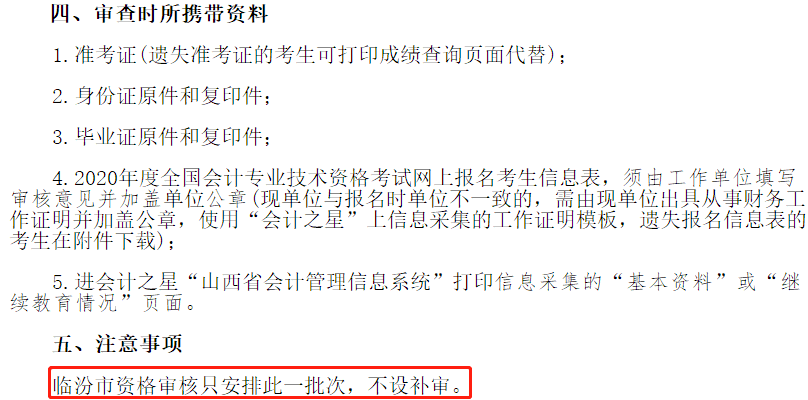 四、审查时所携带资料

1. 准考证（遗失准考证的考生可打印成绩查询页面代替）；

2. 身份证原件和复印件；

3. 毕业证原件和复印件；

4. 2020年度全国会计专业技术资格考试网上报名考生信息表，须由工作单位填写审核意见并加盖单位公章（现单位与报名时单位不一致的，需由现单位出具从事财务工作证明并加盖公章，使用“会计之星”上信息采集的工作证明模板，遗失报名信息表的考生在附件下载）；

5. 进会计之星“山西省会计管理信息系统”打印信息采集的“基本资料”或“继续教育情况”页面。

五、注意事项

临汾市资格审核只安排此一批次，不设补审。